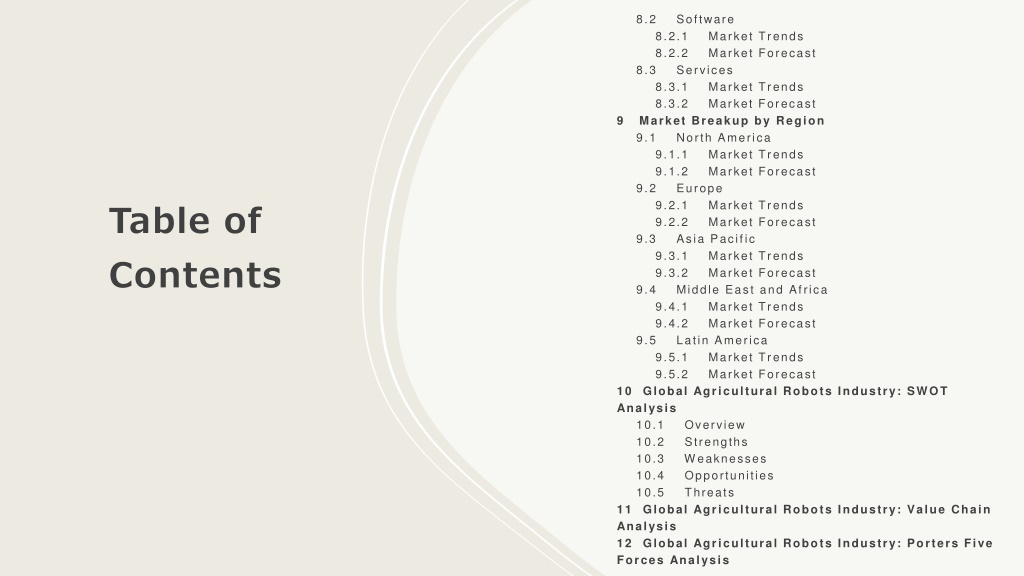 Table of Contents

8.2 Software
8.2.1 Market Trends
8.2.2 Market Forecast
8.3 Services
8.3.1 Market Trends
8.3.2 Market Forecast
9 Market Breakup by Region
9.1 North America
9.1.1 Market Trends
9.1.2 Market Forecast
9.2 Europe
9.2.1 Market Trends
9.2.2 Market Forecast
9.3 Asia Pacific
9.3.1 Market Trends
9.3.2 Market Forecast
9.4 Middle East and Africa
9.4.1 Market Trends
9.4.2 Market Forecast
9.5 Latin America
9.5.1 Market Trends
9.5.2 Market Forecast
10 Global Agricultural Robots Industry: SWOT Analysis
10.1 Overview
10.2 Strengths
10.3 Weaknesses
10.4 Opportunities
10.5 Threats
11 Global Agricultural Robots Industry: Value Chain Analysis
12 Global Agricultural Robots Industry: Porters Five Forces Analysis